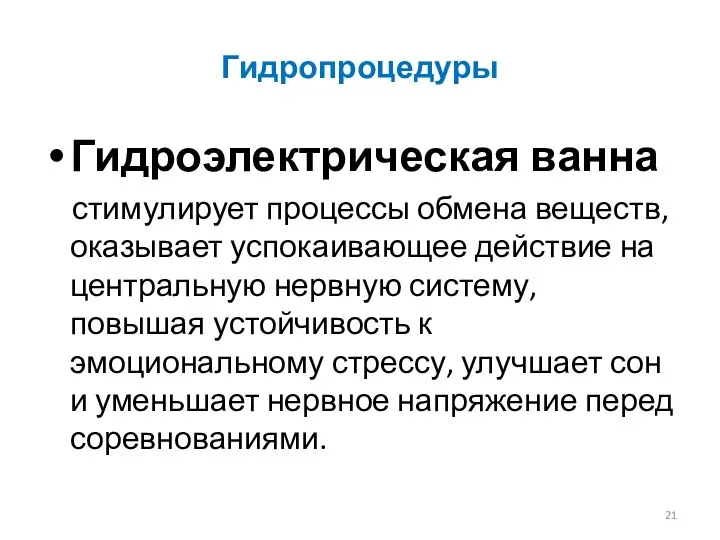 Гидропроцедуры

• Гидроэлектрическая ванна стимулирует процессы обмена веществ, оказывает успокаивающее действие на центральную нервную систему, повышая устойчивость к эмоциональному стрессу, улучшает сон и уменьшает нервное напряжение перед соревнованиями.

21